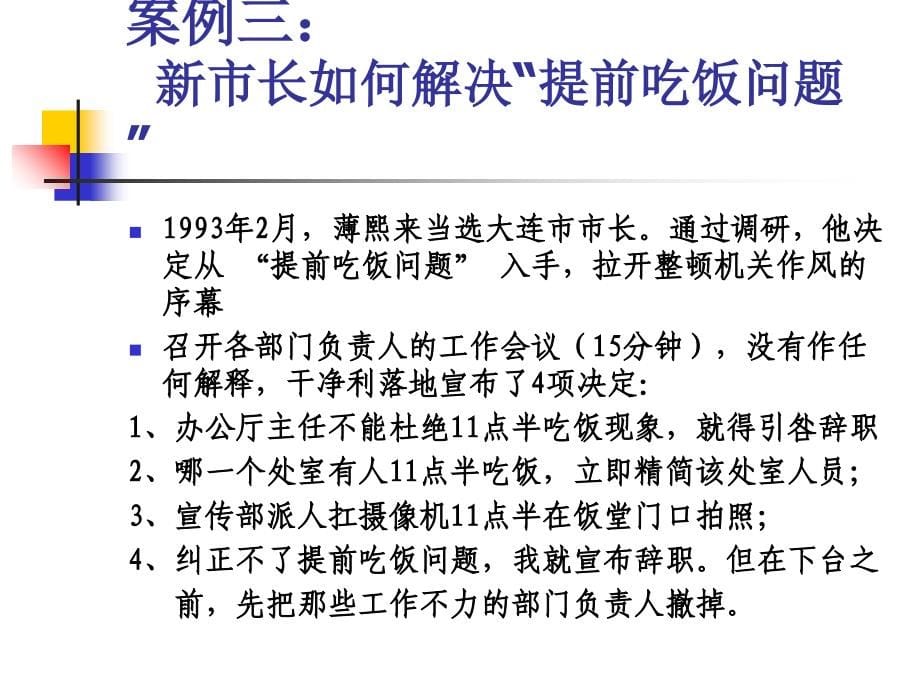 案例三：
新市长如何解决“提前吃饭问题”

1993年2月，薄熙来当选大连市市长。通过调研，他决定从 “提前吃饭问题” 入手，拉开整顿机关作风的序幕

召开各部门负责人的工作会议（15分钟），没有作任何解释，干净利落地宣布了4项决定:

1、办公厅主任不能杜绝11点半吃饭现象，就得引咎辞职

2、哪一个处室有人11点半吃饭，立即精简该处室人员；

3、宣传部派人扛摄像机11点半在饭堂门口拍照；

4、纠正不了提前吃饭问题，我就宣布辞职。但在下台之前，先把那些工作不力的部门负责人撤掉。